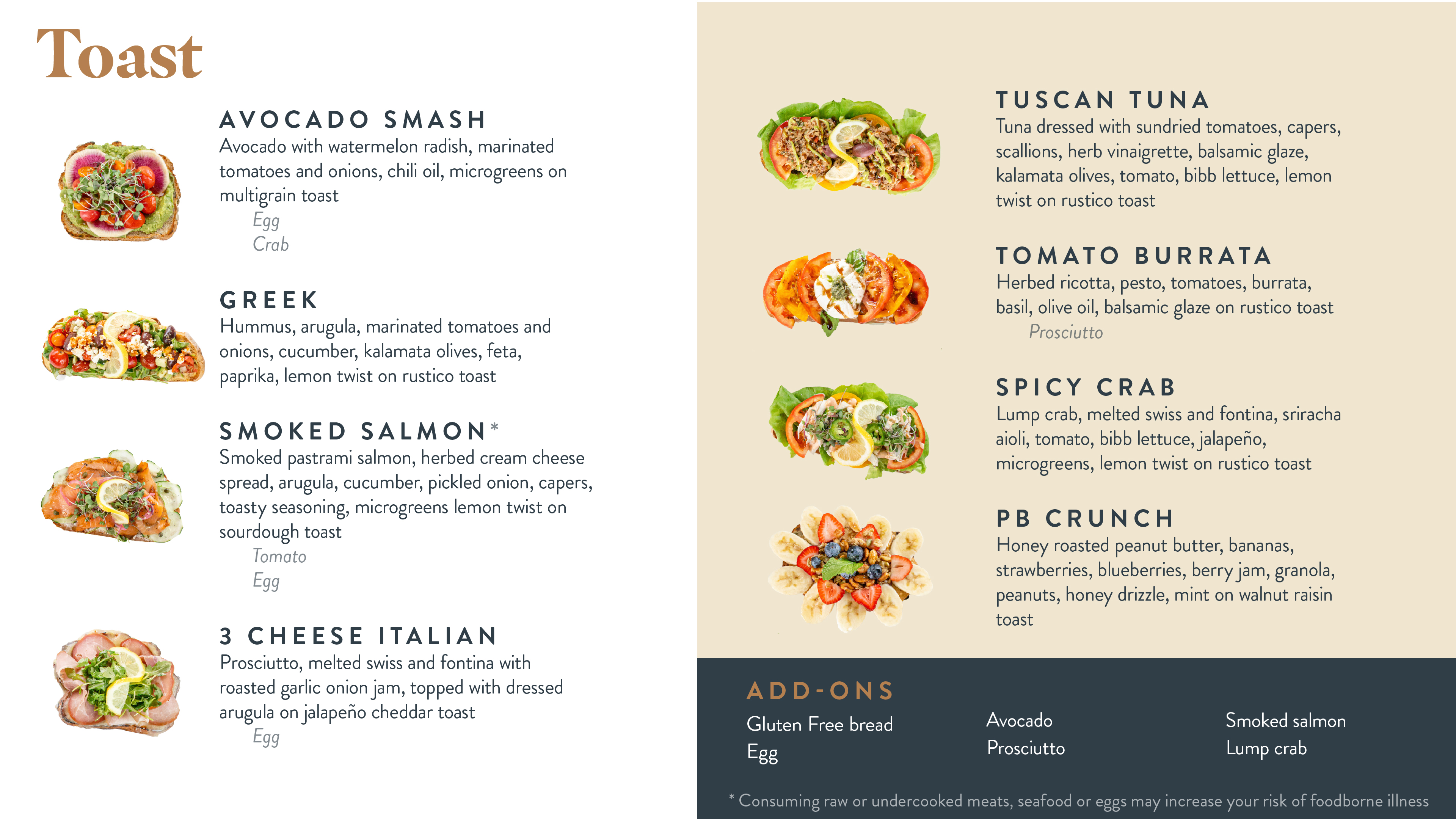 Toast

AVOCADO SMASH
Avocado with watermelon radish, marinated tomatoes and onions, chili oil, microgreens on multigrain toast
Egg
Crab

GREEK
Hummus, arugula, marinated tomatoes and onions, cucumber, kalamata olives, feta, paprika, lemon twist on rustico toast

SMOKED SALMON*
Smoked pastrami salmon, herbed cream cheese spread, arugula, cucumber, pickled onion, capers, toasty seasoning, microgreens lemon twist on sourdough toast
Tomato
Egg

3 CHEESE ITALIAN
Prosciutto, melted swiss and fontina with roasted garlic onion jam, topped with dressed arugula on jalapeño cheddar toast
Egg

TUSCAN TUNA
Tuna dressed with sundried tomatoes, capers, scallions, herb vinaigrette, balsamic glaze, kalamata olives, tomato, bibb lettuce, lemon twist on rustico toast

TOMATO BURRATA
Herbed ricotta, pesto, tomatoes, burrata, basil, olive oil, balsamic glaze on rustico toast
Prosciutto

SPICY CRAB
Lump crab, melted swiss and fontina, sriracha aioli, tomato, bibb lettuce, jalapeño, microgreens, lemon twist on rustico toast

PB CRUNCH
Honey roasted peanut butter, bananas, strawberries, blueberries, berry jam, granola, peanuts, honey drizzle, mint on walnut raisin toast

ADD-ONS
Gluten Free bread
Egg
Avocado
Prosciutto
Smoked salmon
Lump crab

* Consuming raw or undercooked meats, seafood or eggs may increase your risk of foodborne illness